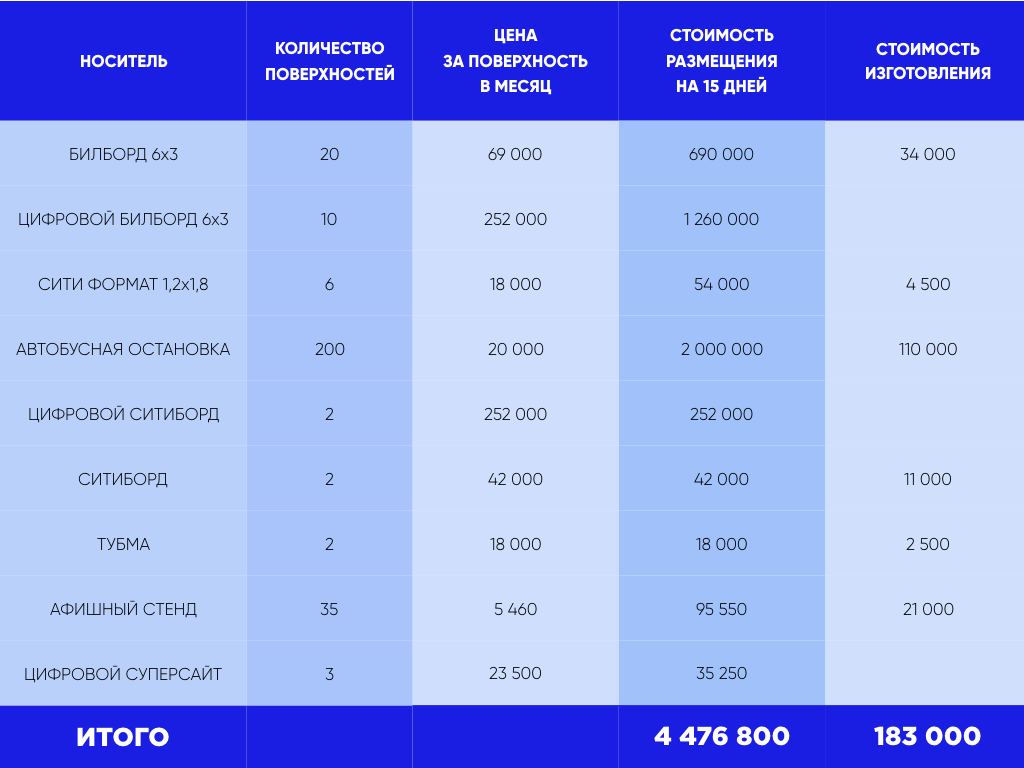 | НОСИТЕЛЬ | КОЛИЧЕСТВО ПОВЕРХНОСТЕЙ | ЦЕНА ЗА ПОВЕРХНОСТЬ В МЕСЯЦ | СТОИМОСТЬ РАЗМЕЩЕНИЯ НА 15 ДНЕЙ | СТОИМОСТЬ ИЗГОТОВЛЕНИЯ |
|---|---|---|---|---|
| БИЛБОРД 6х3 | 20 | 69 000 | 690 000 | 34 000 |
| ЦИФРОВОЙ БИЛБОРД 6х3 | 10 | 252 000 | 1 260 000 | |
| СИТИ ФОРМАТ 1,2х1,8 | 6 | 18 000 | 54 000 | 4 500 |
| АВТОБУСНАЯ ОСТАНОВКА | 200 | 20 000 | 2 000 000 | 110 000 |
| ЦИФРОВОЙ СИТИБОРД | 2 | 252 000 | 252 000 | |
| СИТИБОРД | 2 | 42 000 | 42 000 | 11 000 |
| ТУБМА | 2 | 18 000 | 18 000 | 2 500 |
| АФИШНЫЙ СТЕНД | 35 | 5 460 | 95 550 | 21 000 |
| ЦИФРОВОЙ СУПЕРСАЙТ | 3 | 23 500 | 35 250 | |
| ИТОГО | | | 4 476 800 | 183 000 |